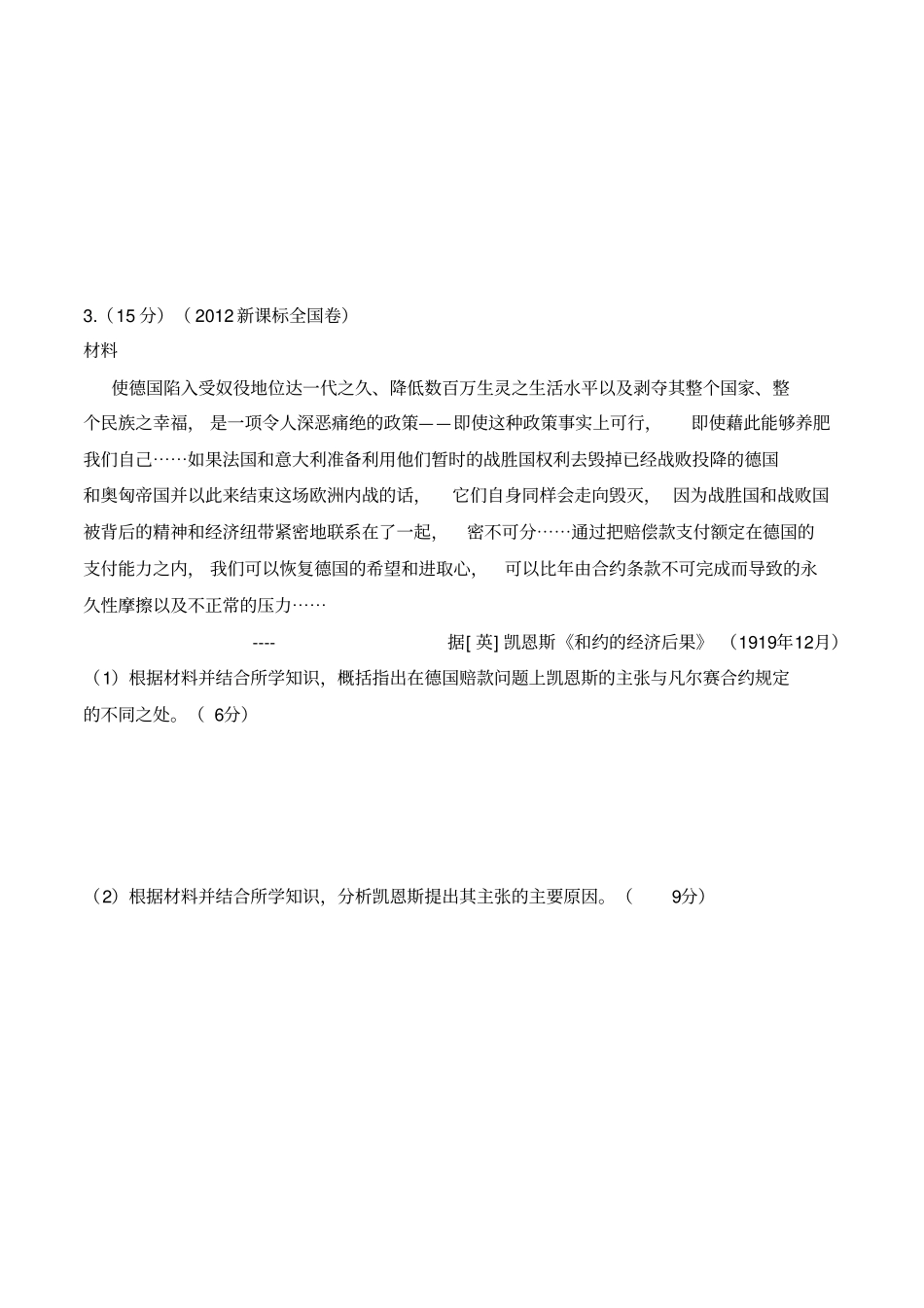 3.（15 分）（2012 新课标全国卷）
材料

使德国陷入受奴役地位达一代之久、降低数百万生灵之生活水平以及剥夺其整个国家、整个民族之幸福，是一项令人深恶痛绝的政策——即使这种政策事实上可行，即使藉此能够养肥我们自己……如果法国和意大利准备利用他们暂时的战胜国权利去毁掉已经战败投降的德国和奥匈帝国并以此来结束这场欧洲内战的话，它们自身同样会走向毁灭，因为战胜国和战败国被背后的精神和经济纽带紧密地联系在了一起，密不可分……通过把赔偿款支付额定在德国的支付能力之内，我们可以恢复德国的希望和进取心，可以比年由合约条款不可完成而导致的永久性摩擦以及不正常的压力……

---- 据[ 英] 凯恩斯《和约的经济后果》（1919年12月）

（1）根据材料并结合所学知识，概括指出在德国赔款问题上凯恩斯的主张与凡尔赛合约规定的不同之处。（ 6分）

（2）根据材料并结合所学知识，分析凯恩斯提出其主张的主要原因。（ 9分）